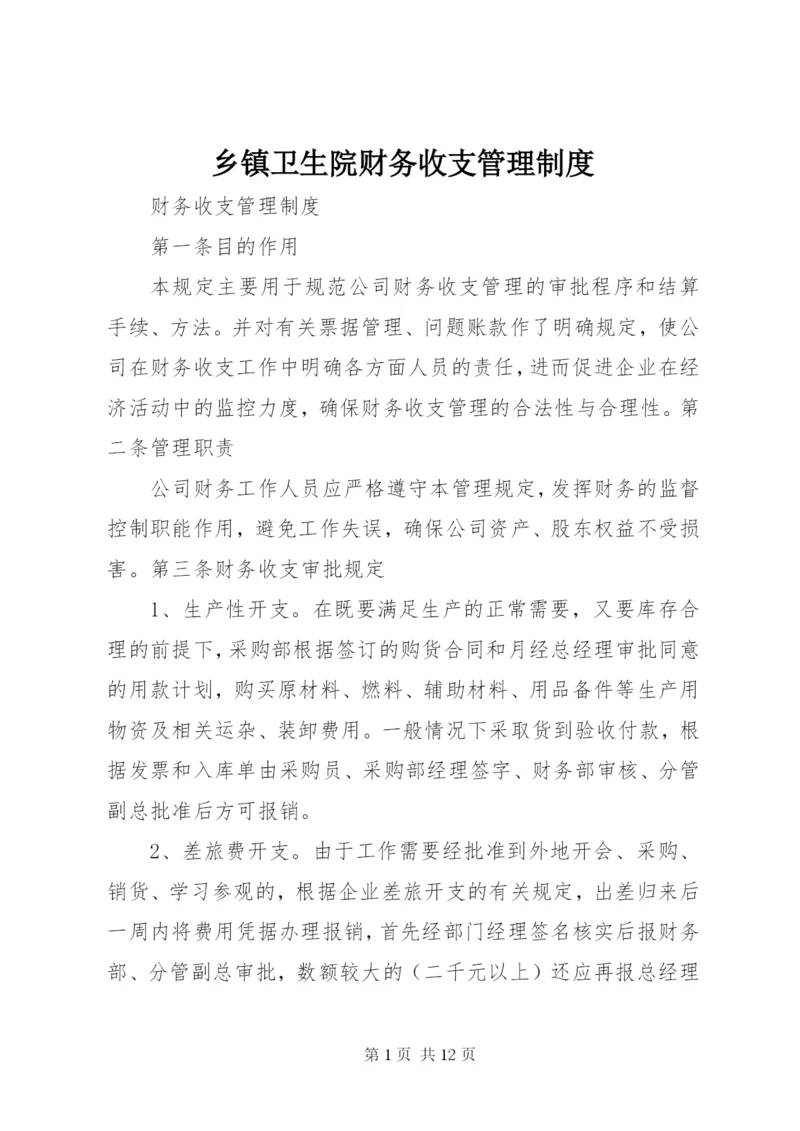 乡镇卫生院财务收支管理制度

财务收支管理制度

第一条目的作用

本规定主要用于规范公司财务收支管理的审批程序和结算手续、方法。并对有关票据管理、问题账款作了明确规定，使公司在财务收支工作中明确各方面人员的责任，进而促进企业在经济活动中的监控力度，确保财务收支管理的合法性与合理性。第二条管理职责

公司财务工作人员应严格遵守本管理规定，发挥财务的监督控制职能作用，避免工作失误，确保公司资产、股东权益不受损害。第三条财务收支审批规定

1、生产性开支。在既要满足生产的正常需要，又要库存合理的前提下，采购部根据签订的购货合同和月经总经理审批同意的用款计划，购买原材料、燃料、辅助材料、用品备件等生产用物资及相关运杂、装卸费用。一般情况下采取货到验收付款，根据发票和入库单由采购员、采购部经理签字、财务部审核、分管副总批准后方可报销。

2、差旅费开支。由于工作需要经批准到外地开会、采购、销货、学习参观的，根据企业差旅开支的有关规定，出差归来后一周内将费用凭据办理报销，首先经部门经理签名核实后报财务部、分管副总审批，数额较大的（二千元以上）还应再报总经理

第 1 页 共 12 页